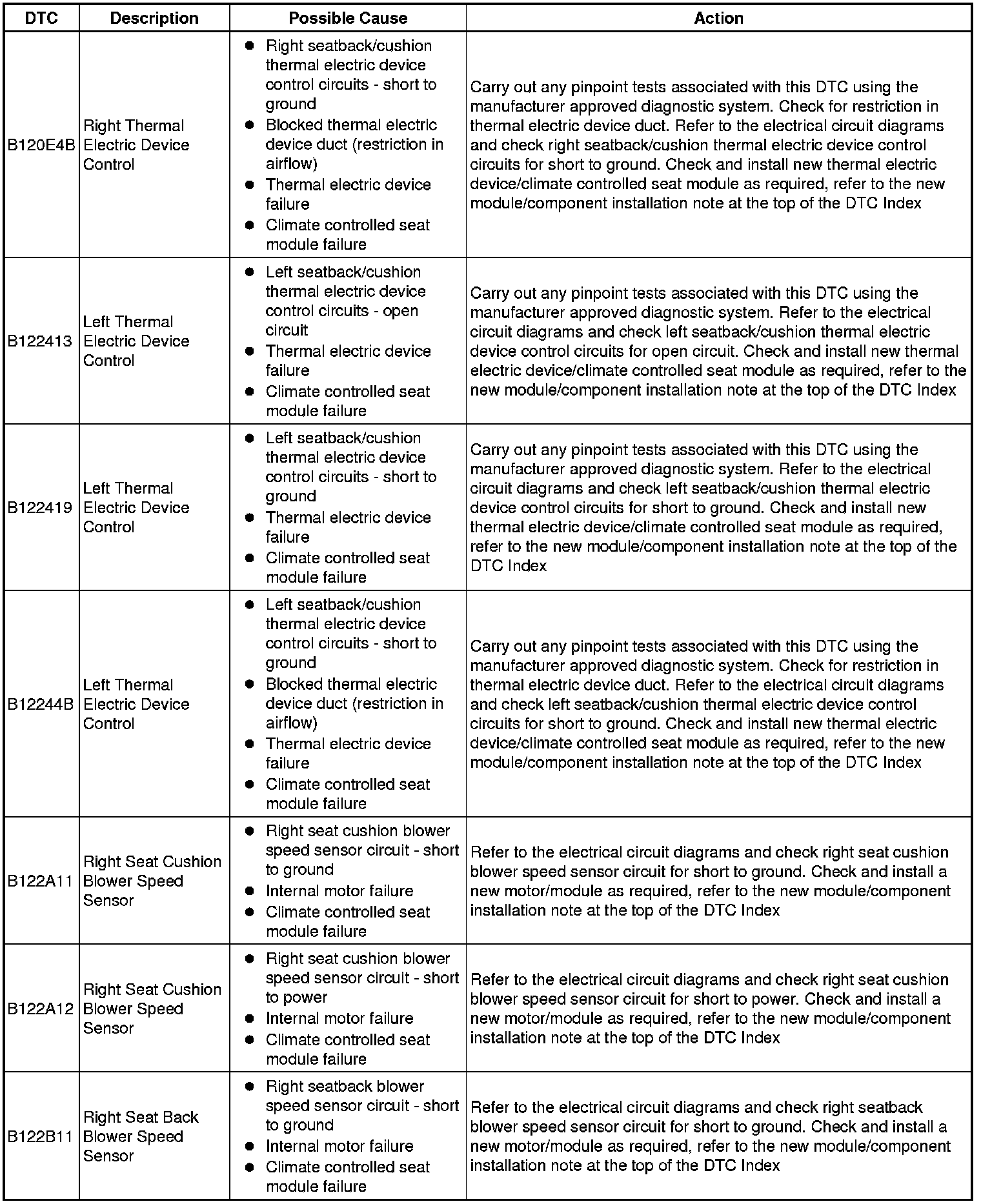 | DTC | Description | Possible Cause | Action |
|---|---|---|---|
| B120E4B | Right Thermal Electric Device Control | ● Right seatback/cushion thermal electric device control circuits - short to ground ● Blocked thermal electric device duct (restriction in airflow) ● Thermal electric device failure ● Climate controlled seat module failure | Carry out any pinpoint tests associated with this DTC using the manufacturer approved diagnostic system. Check for restriction in thermal electric device duct. Refer to the electrical circuit diagrams and check right seatback/cushion thermal electric device control circuits for short to ground. Check and install new thermal electric device/climate controlled seat module as required, refer to the new module/component installation note at the top of the DTC Index |
| B122413 | Left Thermal Electric Device Control | ● Left seatback/cushion thermal electric device control circuits - open circuit ● Thermal electric device failure ● Climate controlled seat module failure | Carry out any pinpoint tests associated with this DTC using the manufacturer approved diagnostic system. Refer to the electrical circuit diagrams and check left seatback/cushion thermal electric device control circuits for open circuit. Check and install new thermal electric device/climate controlled seat module as required, refer to the new module/component installation note at the top of the DTC Index |
| B122419 | Left Thermal Electric Device Control | ● Left seatback/cushion thermal electric device control circuits - short to ground ● Thermal electric device failure ● Climate controlled seat module failure | Carry out any pinpoint tests associated with this DTC using the manufacturer approved diagnostic system. Refer to the electrical circuit diagrams and check left seatback/cushion thermal electric device control circuits for short to ground. Check and install new thermal electric device/climate controlled seat module as required, refer to the new module/component installation note at the top of the DTC Index |
| B12244B | Left Thermal Electric Device Control | ● Left seatback/cushion thermal electric device control circuits - short to ground ● Blocked thermal electric device duct (restriction in airflow) ● Thermal electric device failure ● Climate controlled seat module failure | Carry out any pinpoint tests associated with this DTC using the manufacturer approved diagnostic system. Check for restriction in thermal electric device duct. Refer to the electrical circuit diagrams and check left seatback/cushion thermal electric device control circuits for short to ground. Check and install new thermal electric device/climate controlled seat module as required, refer to the new module/component installation note at the top of the DTC Index |
| B122A11 | Right Seat Cushion Blower Speed Sensor | ● Right seat cushion blower speed sensor circuit - short to ground ● Internal motor failure ● Climate controlled seat module failure | Refer to the electrical circuit diagrams and check right seat cushion blower speed sensor circuit for short to ground. Check and install a new motor/module as required, refer to the new module/component installation note at the top of the DTC Index |
| B122A12 | Right Seat Cushion Blower Speed Sensor | ● Right seat cushion blower speed sensor circuit - short to power ● Internal motor failure ● Climate controlled seat module failure | Refer to the electrical circuit diagrams and check right seat cushion blower speed sensor circuit for short to power. Check and install a new motor/module as required, refer to the new module/component installation note at the top of the DTC Index |
| B122B11 | Right Seat Back Blower Speed Sensor | ● Right seatback blower speed sensor circuit - short to ground ● Internal motor failure ● Climate controlled seat module failure | Refer to the electrical circuit diagrams and check right seatback blower speed sensor circuit for short to ground. Check and install a new motor/module as required, refer to the new module/component installation note at the top of the DTC Index |